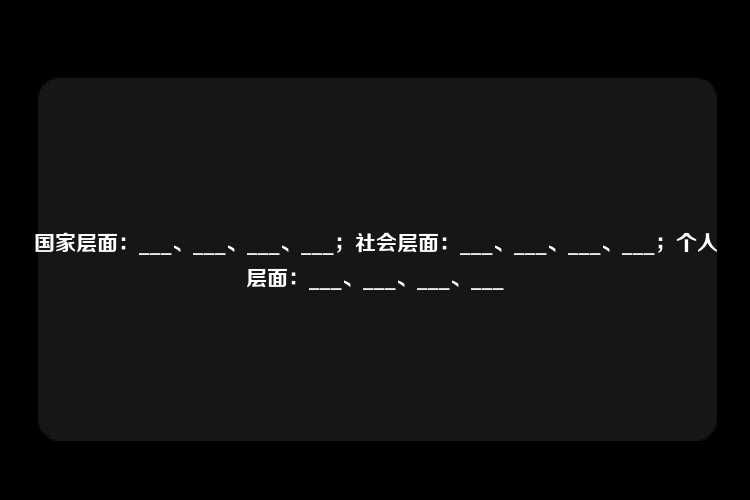 国家层面：___、___、___、___；社会层面：___、___、___、___；个人层面：___、___、___、___